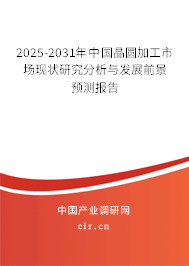 2025-2031年中国晶圆加工市场现状研究分析与发展前景预测报告

中国产业调研网
cir.cn